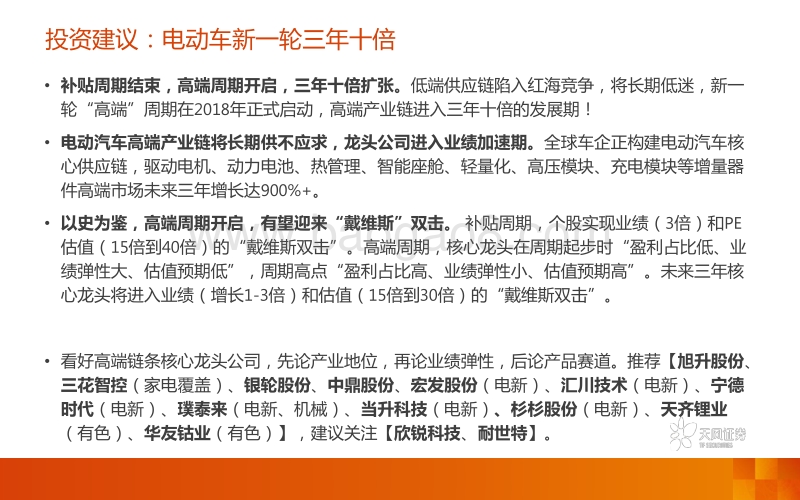 投资建议：电动车新一轮三年十倍

• 补贴周期结束，高端周期开启，三年十倍扩张。低端供应链陷入红海竞争，将长期低迷，新一轮“高端”周期在2018年正式启动，高端产业链进入三年十倍的发展期！

• 电动汽车高端产业链将长期供不应求，龙头公司进入业绩加速期。全球车企正构建电动汽车核心供应链，驱动电机、动力电池、热管理、智能座舱、轻量化、高压模块、充电模块等增量器件高端市场未来三年增长达900%+。

• 以史为鉴，高端周期开启，有望迎来“戴维斯”双击。补贴周期，个股实现业绩（3倍）和PE估值（15倍到40倍）的“戴维斯双击”。高端周期，核心龙头在周期起步时“盈利占比低、业绩弹性大、估值预期低”，周期高点“盈利占比高、业绩弹性小、估值预期高”。未来三年核心龙头将进入业绩（增长1-3倍）和估值（15倍到30倍）的“戴维斯双击”。

• 看好高端链条核心龙头公司，先论产业地位，再论业绩弹性，后论产品赛道。推荐【旭升股份、三花智控（家电覆盖）、银轮股份、中鼎股份、宏发股份（电新）、汇川技术（电新）、宁德时代（电新）、璞泰来（电新、机械）、当升科技（电新）、杉杉股份（电新）、天齐锂业（有色）、华友钴业（有色）】，建议关注【欣锐科技、耐世特】。

天风证券